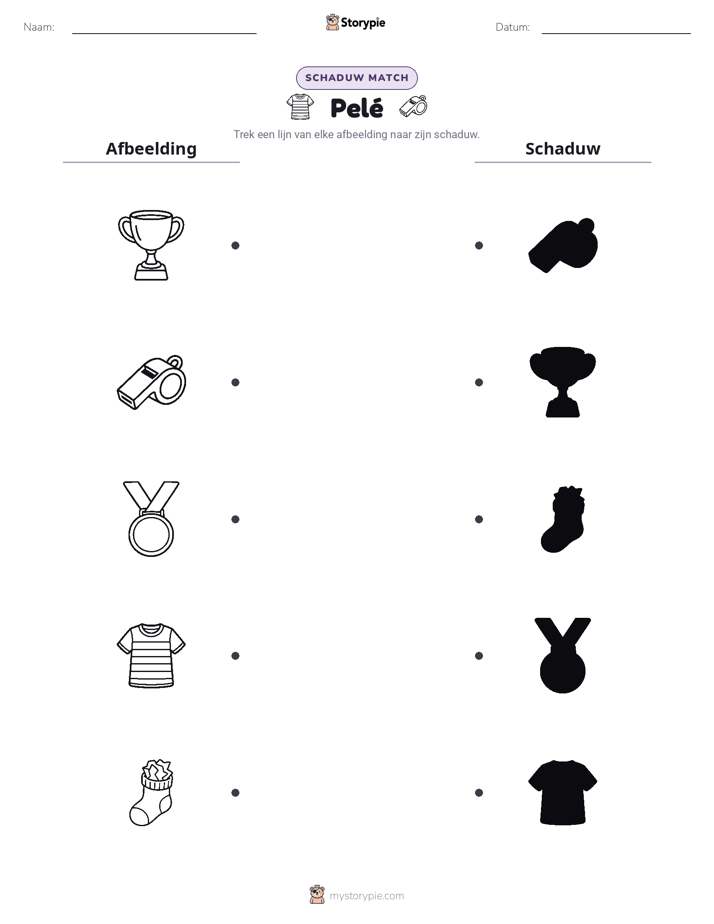 Naam:

Storypie

Datum:

SCHADUW MATCH

Pelé

Trek een lijn van elke afbeelding naar zijn schaduw.

Afbeelding

Schaduw

mystorypie.com